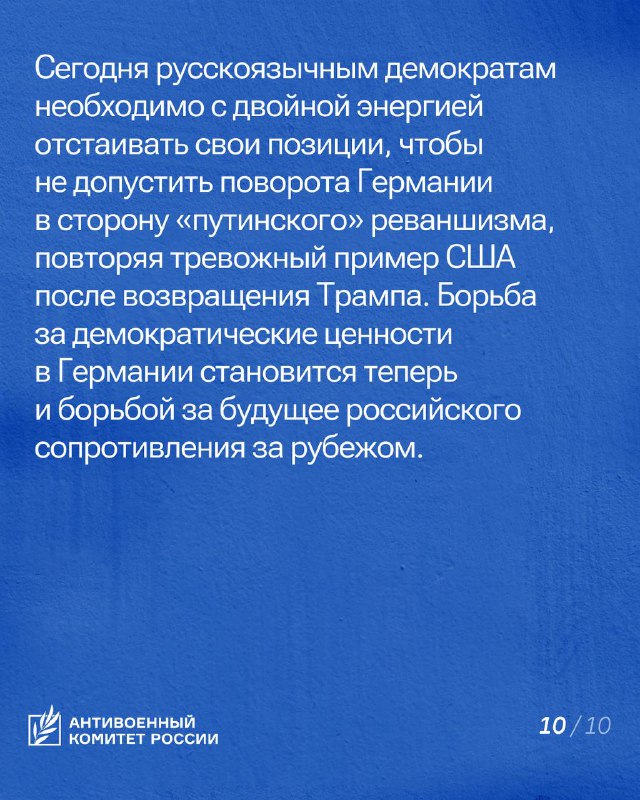 Сегодня русскоязычным демократам необходимо с двойной энергией отстаивать свои позиции, чтобы не допустить поворота Германии в сторону «путинского» реваншизма, повторяя тревожный пример США после возвращения Трампа. Борьба за демократические ценности в Германии становится теперь и борьбой за будущее российского сопротивления за рубежом.

АНТИВОЕННЫЙ КОМИТЕТ РОССИИ

10 / 10